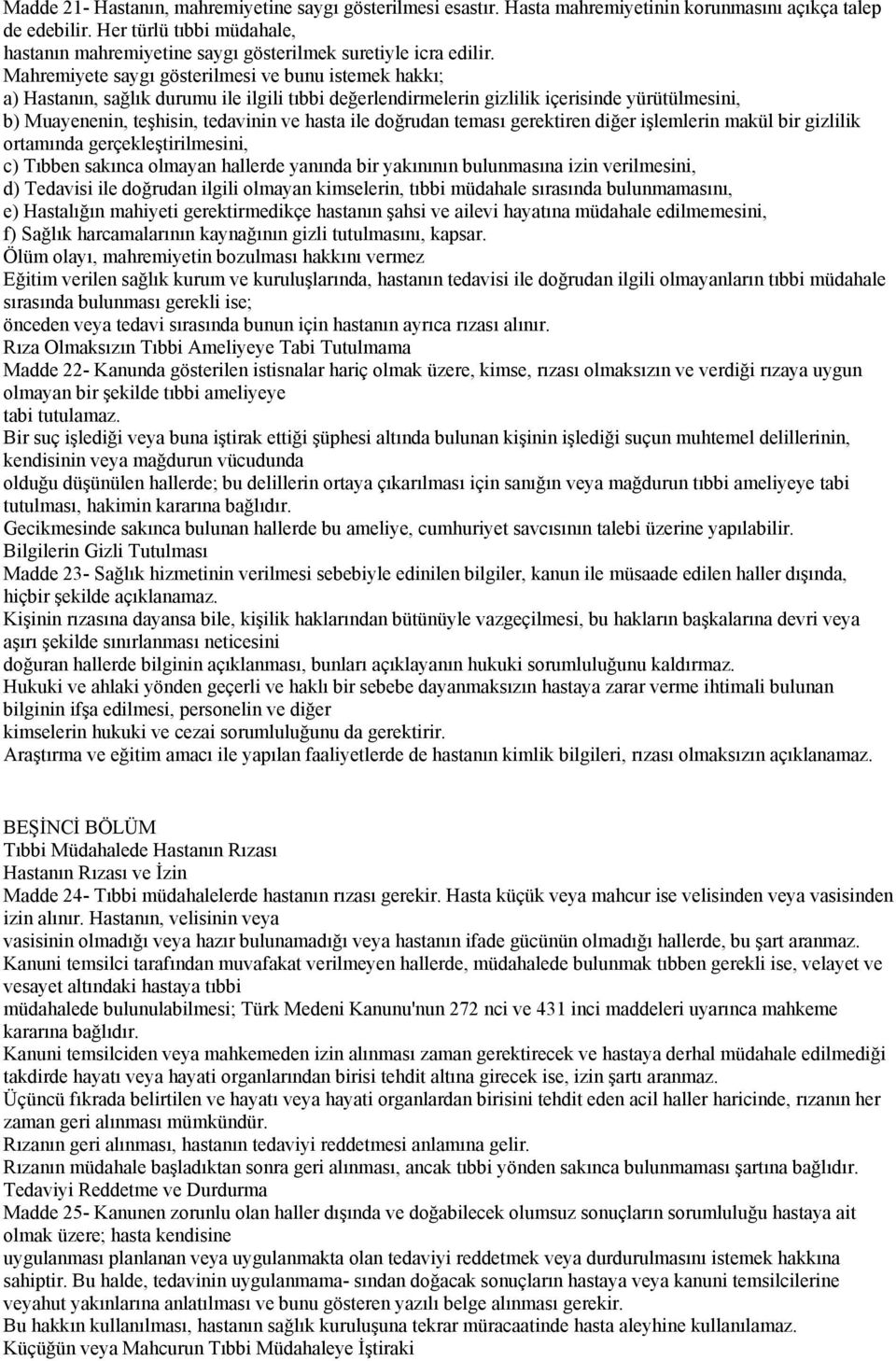 Madde 21- Hastanın, mahremiyetine saygı gösterilmesi esastır. Hasta mahremiyetinin korunmasını açıkça talep de edebilir. Her türlü tıbbi müdahale,
hastanın mahremiyetine saygı gösterilmek suretiyle icra edilir.
Mahremiyete saygı gösterilmesi ve bunu istemek hakkı;
a) Hastanın, sağlık durumu ile ilgili tıbbi değerlendirmelerin gizlilik içerisinde yürütülmesini,
b) Muayenenin, teşhisin, tedavinin ve hasta ile doğrudan teması gerektiren diğer işlemlerin makül bir gizlilik ortamında gerçekleştirilmesini,
c) Tıbben sakınca olmayan hallerde yanında bir yakınının bulunmasına izin verilmesini,
d) Tedavisi ile doğrudan ilgili olmayan kimselerin, tıbbi müdahale sırasında bulunmamasını,
e) Hastalığın mahiyeti gerektirmedikçe hastanın şahsi ve ailevi hayatına müdahale edilmemesini,
f) Sağlık harcamalarının kaynağının gizli tutulmasını, kapsar.
Ölüm olayı, mahremiyetin bozulması hakkını vermez
Eğitim verilen sağlık kurum ve kuruluşlarında, hastanın tedavisi ile doğrudan ilgili olmayanların tıbbi müdahale sırasında bulunması gerekli ise;
önceden veya tedavi sırasında bunun için hastanın ayrıca rızası alınır.
Rıza Olmaksızın Tıbbi Ameliyeye Tabi Tutulmama
Madde 22- Kanunda gösterilen istisnalar hariç olmak üzere, kimse, rızası olmaksızın ve verdiği rızaya uygun olmayan bir şekilde tıbbi ameliyeye
tabi tutulamaz.
Bir suç işlediği veya buna iştirak ettiği şüphesi altında bulunan kişinin işlediği suçun muhtemel delillerinin, kendisinin veya mağdurun vücudunda
olduğu düşünülen hallerde; bu delillerin ortaya çıkarılması için sanığın veya mağdurun tıbbi ameliyeye tabi tutulması, hakimin kararına bağlıdır.
Gecikmesinde sakınca bulunan hallerde bu ameliye, cumhuriyet savcısının talebi üzerine yapılabilir.
Bilgilerin Gizli Tutulması
Madde 23- Sağlık hizmetinin verilmesi sebebiyle edinilen bilgiler, kanun ile müsaade edilen haller dışında, hiçbir şekilde açıklanamaz.
Kişinin rızasına dayansa bile, kişilik haklarından bütünüyle vazgeçilmesi, bu hakların başkalarına devri veya aşırı şekilde sınırlanması neticesini
doğuran hallerde bilginin açıklanması, bunları açıklayanın hukuki sorumluluğunu kaldırmaz.
Hukuki ve ahlaki yönden geçerli ve haklı bir sebebe dayanmaksızın hastaya zarar verme ihtimali bulunan bilginin ifşa edilmesi, personelin ve diğer
kimselerin hukuki ve cezai sorumluluğunu da gerektirir.
Araştırma ve eğitim amacı ile yapılan faaliyetlerde de hastanın kimlik bilgileri, rızası olmaksızın açıklanamaz.

BEŞİNCİ BÖLÜM
Tıbbi Müdahalede Hastanın Rızası
Hastanın Rızası ve İzin
Madde 24- Tıbbi müdahalelerde hastanın rızası gerekir. Hasta küçük veya mahcur ise velisinden veya vasisinden izin alınır. Hastanın, velisinin veya
vasisinin olmadığı veya hazır bulunamadığı veya hastanın ifade gücünün olmadığı hallerde, bu şart aranmaz.
Kanuni temsilci tarafından muvafakat verilmeyen hallerde, müdahalede bulunmak tıbben gerekli ise, velayet ve vesayet altındaki hastaya tıbbi
müdahalede bulunulabilmesi; Türk Medeni Kanunu'nun 272 nci ve 431 inci maddeleri uyarınca mahkeme kararına bağlıdır.
Kanuni temsilciden veya mahkemeden izin alınması zaman gerektirecek ve hastaya derhal müdahale edilmediği takdirde hayatı veya hayati organlarından birisi tehdit altına girecek ise, izin şartı aranmaz.
Üçüncü fıkrada belirtilen ve hayatı veya hayati organlardan birisini tehdit eden acil haller haricinde, rızanın her zaman geri alınması mümkündür.
Rızanın geri alınması, hastanın tedaviyi reddetmesi anlamına gelir.
Rızanın müdahale başladıktan sonra geri alınması, ancak tıbbi yönden sakınca bulunmaması şartına bağlıdır.
Tedaviyi Reddetme ve Durdurma
Madde 25- Kanunen zorunlu olan haller dışında ve doğabilecek olumsuz sonuçların sorumluluğu hastaya ait olmak üzere; hasta kendisine
uygulanması planlanan veya uygulanmakta olan tedaviyi reddetmek veya durdurulmasını istemek hakkına sahiptir. Bu halde, tedavinin uygulanmama- sından doğacak sonuçların hastaya veya kanuni temsilcilerine veyahut yakınlarına anlatılması ve bunu gösteren yazılı belge alınması gerekir.
Bu hakkın kullanılması, hastanın sağlık kuruluşuna tekrar müracaatinde hasta aleyhine kullanılamaz.
Küçüğün veya Mahcurun Tıbbi Müdahaleye İştiraki